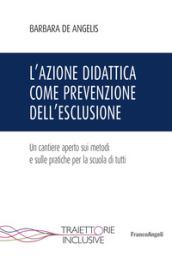 BARBARA DE ANGELIS

L'AZIONE DIDATTICA COME PREVENZIONE DELL'ESCLUSIONE

Un cantiere aperto sui metodi e sulle pratiche per la scuola di tutti

TRAIETTORIE INCLUSIVE

FrancoAngeli